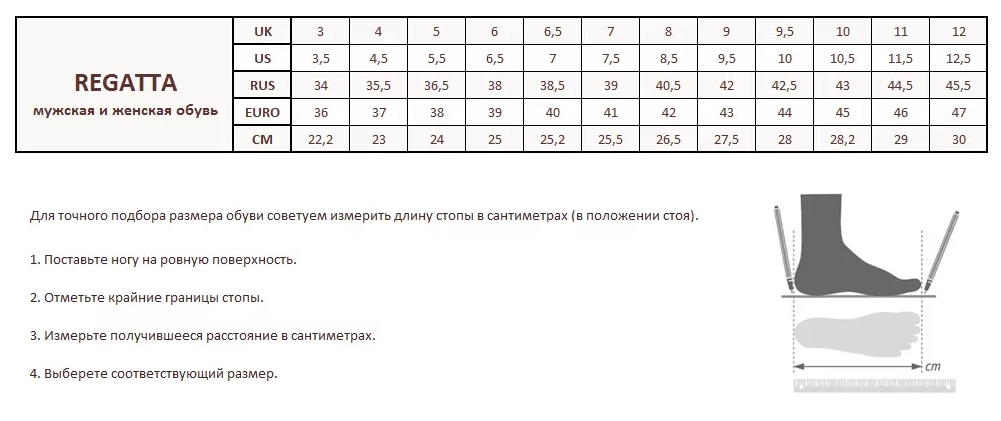 | REGATTA мужская и женская обувь | UK | 3 | 4 | 5 | 6 | 6,5 | 7 | 8 | 9 | 9,5 | 10 | 11 | 12 |
|---|---|---|---|---|---|---|---|---|---|---|---|---|---|
| | US | 3,5 | 4,5 | 5,5 | 6,5 | 7 | 7,5 | 8,5 | 9,5 | 10 | 10,5 | 11,5 | 12,5 |
| | RUS | 34 | 35,5 | 36,5 | 38 | 38,5 | 39 | 40,5 | 42 | 42,5 | 43 | 44,5 | 45,5 |
| | EURO | 36 | 37 | 38 | 39 | 40 | 41 | 42 | 43 | 44 | 45 | 46 | 47 |
| | CM | 22,2 | 23 | 24 | 25 | 25,2 | 25,5 | 26,5 | 27,5 | 28 | 28,2 | 29 | 30 |

Для точного подбора размера обуви советуем измерить длину стопы в сантиметрах (в положении стоя).

1. Поставьте ногу на ровную поверхность.

2. Отметьте крайние границы стопы.

3. Измерьте получившееся расстояние в сантиметрах.

4. Выберете соответствующий размер.

cm